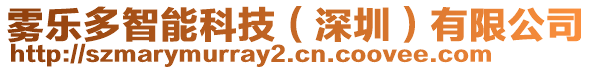 雾乐多智能科技（深圳）有限公司
http://szmarymurray2.cn.coovee.com